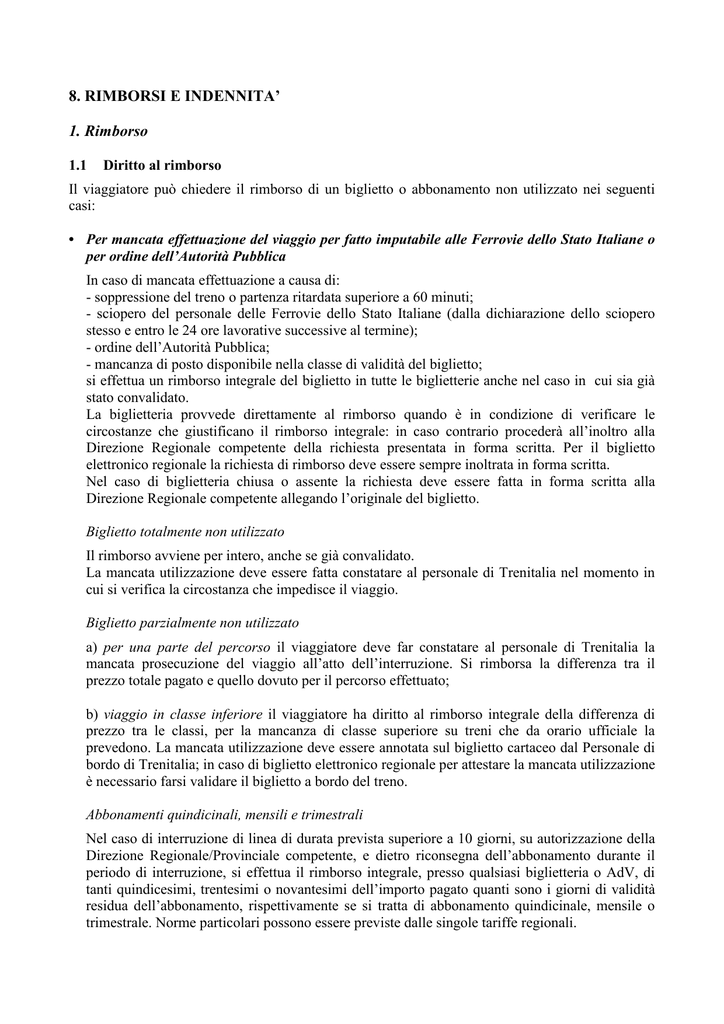 8. RIMBORSI E INDENNITA’

1. Rimborso

1.1 Diritto al rimborso

Il viaggiatore può chiedere il rimborso di un biglietto o abbonamento non utilizzato nei seguenti casi:

• Per mancata effettuazione del viaggio per fatto imputabile alle Ferrovie dello Stato Italiane o per ordine dell’Autorità Pubblica

In caso di mancata effettuazione a causa di:
- soppressione del treno o partenza ritardata superiore a 60 minuti;
- sciopero del personale delle Ferrovie dello Stato Italiane (dalla dichiarazione dello sciopero stesso e entro le 24 ore lavorative successive al termine);
- ordine dell’Autorità Pubblica;
- mancanza di posto disponibile nella classe di validità del biglietto;
si effettua un rimborso integrale del biglietto in tutte le biglietterie anche nel caso in cui sia già stato convalidato.
La biglietteria provvede direttamente al rimborso quando è in condizione di verificare le circostanze che giustificano il rimborso integrale: in caso contrario procederà all’inoltro alla Direzione Regionale competente della richiesta presentata in forma scritta. Per il biglietto elettronico regionale la richiesta di rimborso deve essere sempre inoltrata in forma scritta.
Nel caso di biglietteria chiusa o assente la richiesta deve essere fatta in forma scritta alla Direzione Regionale competente allegando l’originale del biglietto.

Biglietto totalmente non utilizzato

Il rimborso avviene per intero, anche se già convalidato.
La mancata utilizzazione deve essere fatta constatare al personale di Trenitalia nel momento in cui si verifica la circostanza che impedisce il viaggio.

Biglietto parzialmente non utilizzato

a) per una parte del percorso il viaggiatore deve far constatare al personale di Trenitalia la mancata prosecuzione del viaggio all’atto dell’interruzione. Si rimborsa la differenza tra il prezzo totale pagato e quello dovuto per il percorso effettuato;

b) viaggio in classe inferiore il viaggiatore ha diritto al rimborso integrale della differenza di prezzo tra le classi, per la mancanza di classe superiore su treni che da orario ufficiale la prevedono. La mancata utilizzazione deve essere annotata sul biglietto cartaceo dal Personale di bordo di Trenitalia; in caso di biglietto elettronico regionale per attestare la mancata utilizzazione è necessario farsi validare il biglietto a bordo del treno.

Abbonamenti quindicinali, mensili e trimestrali

Nel caso di interruzione di linea di durata prevista superiore a 10 giorni, su autorizzazione della Direzione Regionale/Provinciale competente, e dietro riconsegna dell’abbonamento durante il periodo di interruzione, si effettua il rimborso integrale, presso qualsiasi biglietteria o AdV, di tanti quindicesimi, trentesimi o novantesimi dell’importo pagato quanti sono i giorni di validità residua dell’abbonamento, rispettivamente se si tratta di abbonamento quindicinale, mensile o trimestrale. Norme particolari possono essere previste dalle singole tariffe regionali.